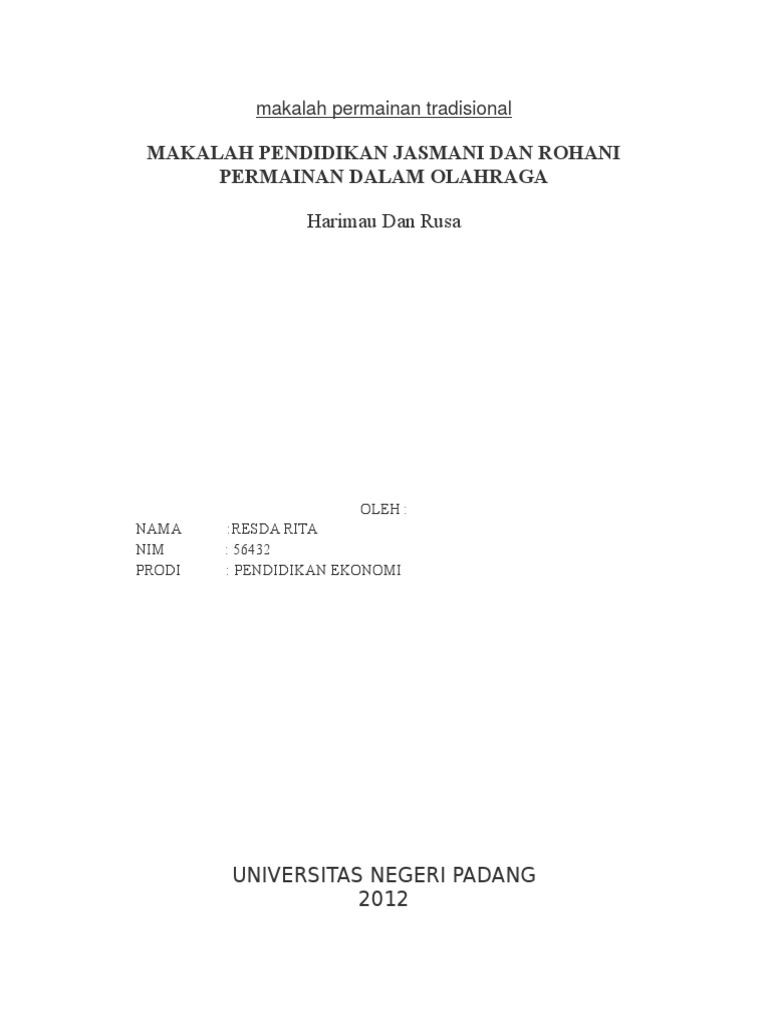 makalah permainan tradisional

MAKALAH PENDIDIKAN JASMANI DAN ROHANI PERMAINAN DALAM OLAHRAGA

Harimau Dan Rusa

OLEH :

NAMA :RESDA RITA
NIM : 56432
PRODI : PENDIDIKAN EKONOMI

UNIVERSITAS NEGERI PADANG
2012